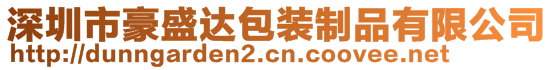 深圳市豪盛达包装制品有限公司
http://dunngarden2.cn.coovee.net